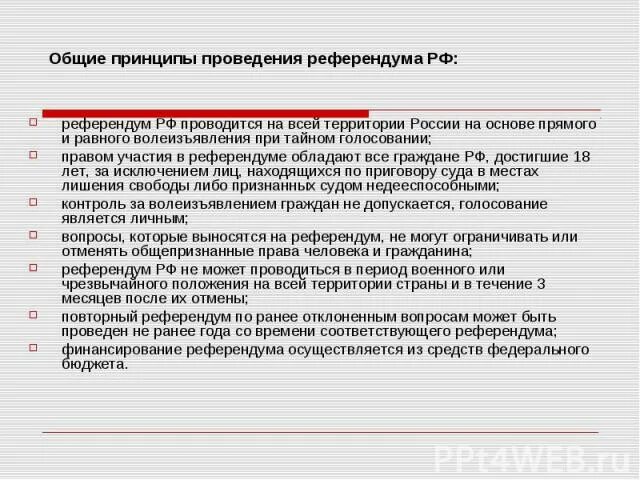 Общие принципы проведения референдума РФ:

референдум РФ проводится на всей территории России на основе прямого и равного волеизъявления при тайном голосовании;

правом участия в референдуме обладают все граждане РФ, достигшие 18 лет, за исключением лиц, находящихся по приговору суда в местах лишения свободы либо признанных судом недееспособными;

контроль за волеизъявлением граждан не допускается, голосование является личным;

вопросы, которые выносятся на референдум, не могут ограничивать или отменять общепризнанные права человека и гражданина;

референдум РФ не может проводиться в период военного или чрезвычайного положения на всей территории страны и в течение 3 месяцев после их отмены;

повторный референдум по ранее отклоненным вопросам может быть проведен не ранее года со времени соответствующего референдума;

финансирование референдума осуществляется из средств федерального бюджета.

PPt4WEB.ru